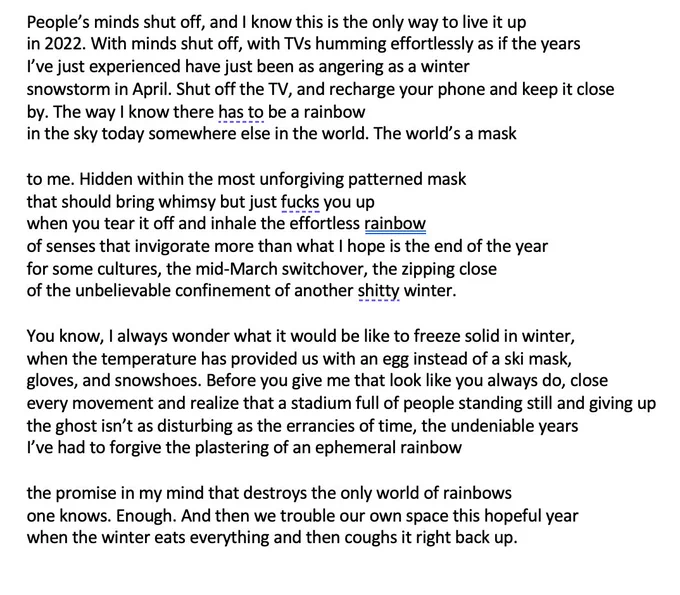 People's minds shut off, and I know this is the only way to live it up
in 2022. With minds shut off, with TVs humming effortlessly as if the years
I've just experienced have just been as angering as a winter
snowstorm in April. Shut off the TV, and recharge your phone and keep it close
by. The way I know there has to be a rainbow
in the sky today somewhere else in the world. The world's a mask

to me. Hidden within the most unforgiving patterned mask
that should bring whimsy but just fucks you up
when you tear it off and inhale the effortless rainbow
of senses that invigorate more than what I hope is the end of the year
for some cultures, the mid-March switchover, the zipping close
of the unbelievable confinement of another shitty winter.

You know, I always wonder what it would be like to freeze solid in winter,
when the temperature has provided us with an egg instead of a ski mask,
gloves, and snowshoes. Before you give me that look like you always do, close
every movement and realize that a stadium full of people standing still and giving up
the ghost isn't as disturbing as the errancies of time, the undeniable years
I've had to forgive the plastering of an ephemeral rainbow

the promise in my mind that destroys the only world of rainbows
one knows. Enough. And then we trouble our own space this hopeful year
when the winter eats everything and then coughs it right back up.